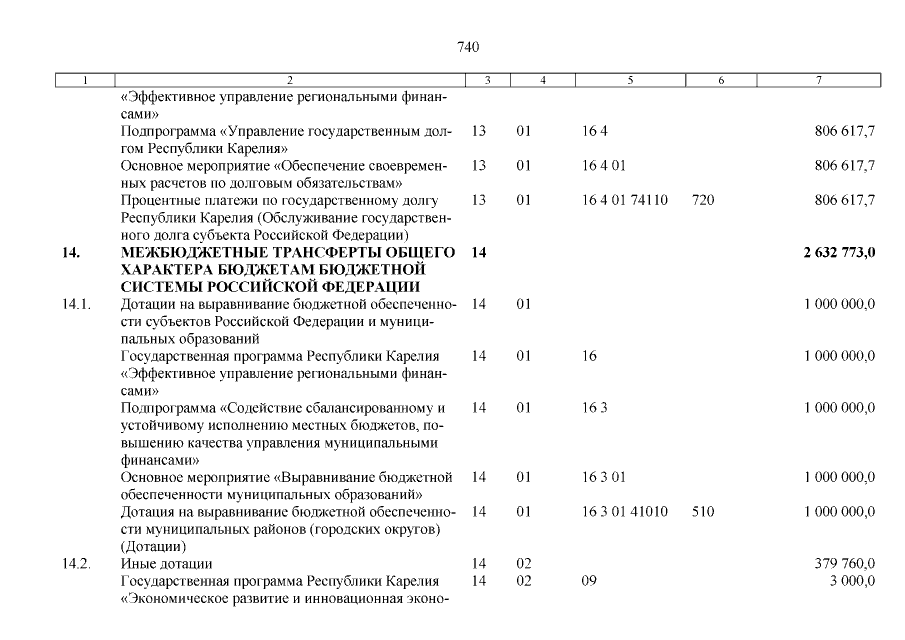 740

| 1 | 2 | 3 | 4 | 5 | 6 | 7 |
|---|---|---|---|---|---|---|
|  | «Эффективное управление региональными финансами» |  |  |  |  |  |
|  | Подпрограмма «Управление государственным долгом Республики Карелия» | 13 | 01 | 16 4 |  | 806 617,7 |
|  | Основное мероприятие «Обеспечение своевременных расчетов по долговым обязательствам» | 13 | 01 | 16 4 01 |  | 806 617,7 |
|  | Процентные платежи по государственному долгу Республики Карелия (Обслуживание государственного долга субъекта Российской Федерации) | 13 | 01 | 16 4 01 74110 | 720 | 806 617,7 |
| 14. | МЕЖБЮДЖЕТНЫЕ ТРАНСФЕРТЫ ОБЩЕГО ХАРАКТЕРА БЮДЖЕТАМ БЮДЖЕТНОЙ СИСТЕМЫ РОССИЙСКОЙ ФЕДЕРАЦИИ | 14 |  |  |  | 2 632 773,0 |
| 14.1. | Дотации на выравнивание бюджетной обеспеченности субъектов Российской Федерации и муниципальных образований | 14 | 01 |  |  | 1 000 000,0 |
|  | Государственная программа Республики Карелия «Эффективное управление региональными финансами» | 14 | 01 | 16 |  | 1 000 000,0 |
|  | Подпрограмма «Содействие сбалансированному и устойчивому исполнению местных бюджетов, повышению качества управления муниципальными финансами» | 14 | 01 | 16 3 |  | 1 000 000,0 |
|  | Основное мероприятие «Выравнивание бюджетной обеспеченности муниципальных образований» | 14 | 01 | 16 3 01 |  | 1 000 000,0 |
|  | Дотация на выравнивание бюджетной обеспеченности муниципальных районов (городских округов) (Дотации) | 14 | 01 | 16 3 01 41010 | 510 | 1 000 000,0 |
| 14.2. | Иные дотации | 14 | 02 |  |  | 379 760,0 |
|  | Государственная программа Республики Карелия «Экономическое развитие и инновационная эконо- | 14 | 02 | 09 |  | 3 000,0 |